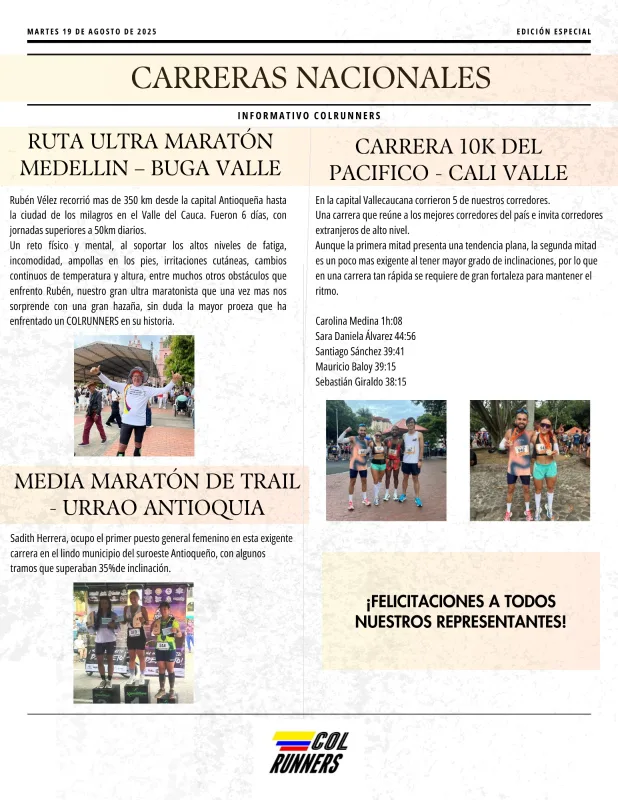 MARTES 19 DE AGOSTO DE 2025

EDICIÓN ESPECIAL

CARRERAS NACIONALES

INFORMATIVO COLRUNNERS

RUTA ULTRA MARATÓN MEDELLIN – BUGA VALLE

Rubén Vélez recorrió mas de 350 km desde la capital Antioqueña hasta la ciudad de los milagros en el Valle del Cauca. Fueron 6 días, con jornadas superiores a 50km diarios.

Un reto físico y mental, al soportar los altos niveles de fatiga, incomodidad, ampollas en los pies, irritaciones cutáneas, cambios continuos de temperatura y altura, entre muchos otros obstáculos que enfrento Rubén, nuestro gran ultra maratonista que una vez mas nos sorprende con una gran hazaña, sin duda la mayor proeza que ha enfrentado un COLRUNNERS en su historia.

MEDIA MARATÓN DE TRAIL - URRAO ANTIOQUIA

Sadith Herrera, ocupo el primer puesto general femenino en esta exigente carrera en el lindo municipio del suroeste Antioqueño, con algunos tramos que superaban 35%de inclinación.

CARRERA 10K DEL PACIFICO - CALI VALLE

En la capital Vallecaucana corrieron 5 de nuestros corredores.

Una carrera que reúne a los mejores corredores del país e invita corredores extranjeros de alto nivel.

Aunque la primera mitad presenta una tendencia plana, la segunda mitad es un poco mas exigente al tener mayor grado de inclinaciones, por lo que en una carrera tan rápida se requiere de gran fortaleza para mantener el ritmo.

Carolina Medina 1h:08
Sara Daniela Álvarez 44:56
Santiago Sánchez 39:41
Mauricio Baloy 39:15
Sebastián Giraldo 38:15

¡FELICITACIONES A TODOS NUESTROS REPRESENTANTES!

COL RUNNERS